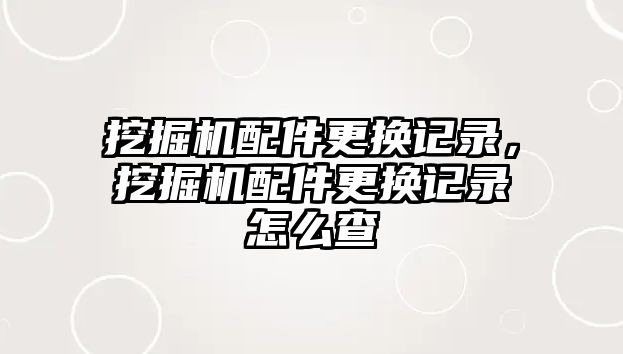 挖掘机配件更换记录，挖掘机配件更换记录怎么查